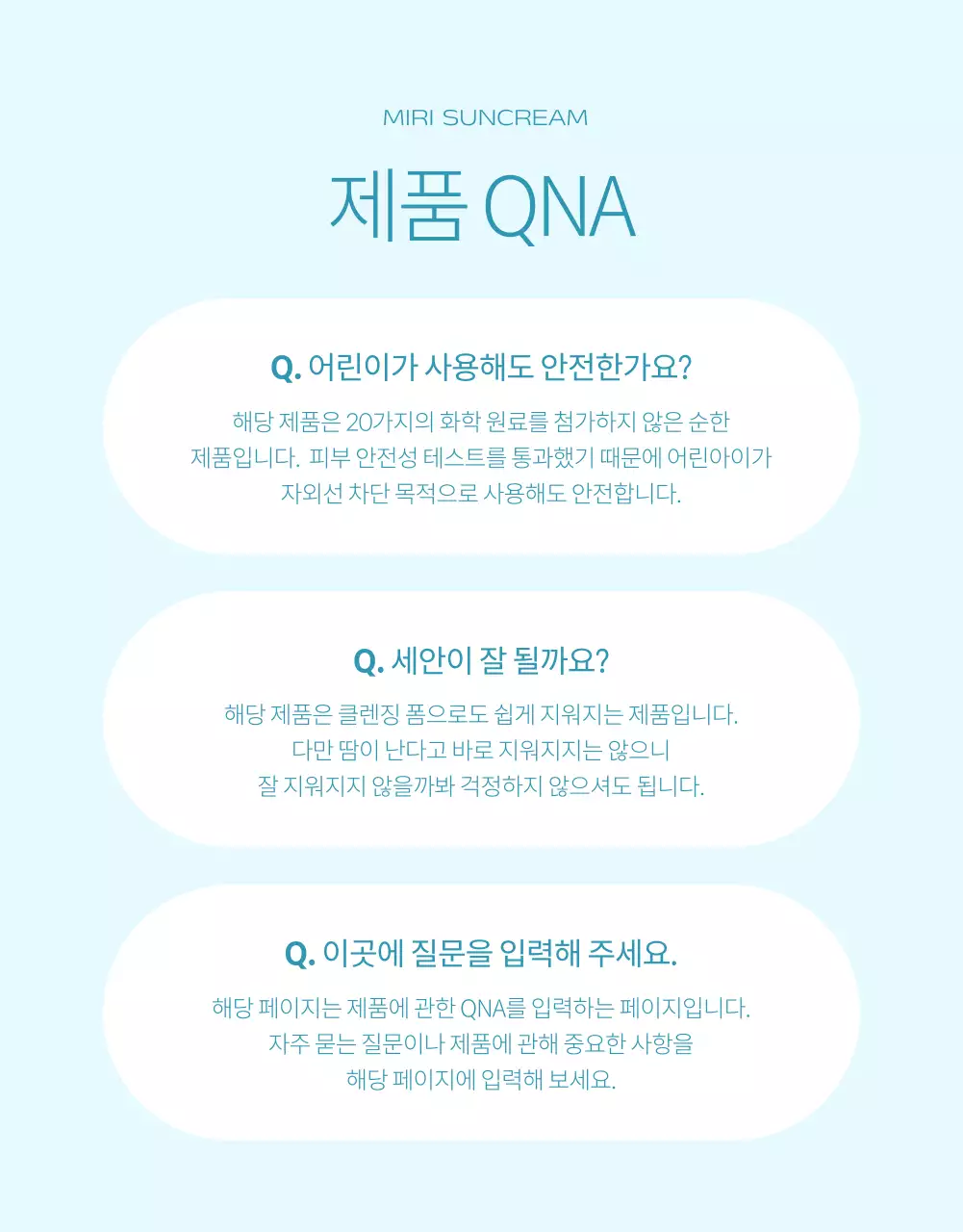 MIRI SUNCREAM

제품 QNA

Q. 어린이가 사용해도 안전한가요?

해당 제품은 20가지의 화학 원료를 첨가하지 않은 순한 제품입니다. 피부 안전성 테스트를 통과했기 때문에 어린아이가 자외선 차단 목적으로 사용해도 안전합니다.

Q. 세안이 잘 될까요?

해당 제품은 클렌징 폼으로도 쉽게 지워지는 제품입니다. 다만 땀이 난다고 바로 지워지지는 않으니 잘 지워지지 않을까봐 걱정하지 않으셔도 됩니다.

Q. 이곳에 질문을 입력해 주세요.

해당 페이지는 제품에 관한 QNA를 입력하는 페이지입니다. 자주 묻는 질문이나 제품에 관해 중요한 사항을 해당 페이지에 입력해 보세요.